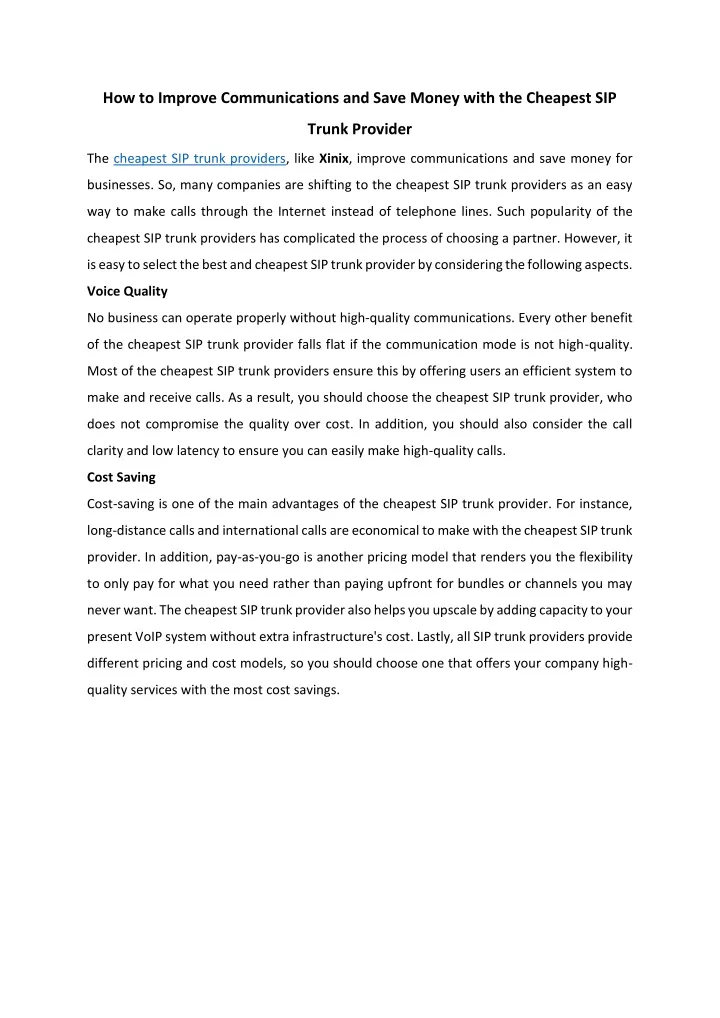 How to Improve Communications and Save Money with the Cheapest SIP Trunk Provider

The cheapest SIP trunk providers, like Xinix, improve communications and save money for businesses. So, many companies are shifting to the cheapest SIP trunk providers as an easy way to make calls through the Internet instead of telephone lines. Such popularity of the cheapest SIP trunk providers has complicated the process of choosing a partner. However, it is easy to select the best and cheapest SIP trunk provider by considering the following aspects.

Voice Quality

No business can operate properly without high-quality communications. Every other benefit of the cheapest SIP trunk provider falls flat if the communication mode is not high-quality. Most of the cheapest SIP trunk providers ensure this by offering users an efficient system to make and receive calls. As a result, you should choose the cheapest SIP trunk provider, who does not compromise the quality over cost. In addition, you should also consider the call clarity and low latency to ensure you can easily make high-quality calls.

Cost Saving

Cost-saving is one of the main advantages of the cheapest SIP trunk provider. For instance, long-distance calls and international calls are economical to make with the cheapest SIP trunk provider. In addition, pay-as-you-go is another pricing model that renders you the flexibility to only pay for what you need rather than paying upfront for bundles or channels you may never want. The cheapest SIP trunk provider also helps you upscale by adding capacity to your present VoIP system without extra infrastructure's cost. Lastly, all SIP trunk providers provide different pricing and cost models, so you should choose one that offers your company high-quality services with the most cost savings.